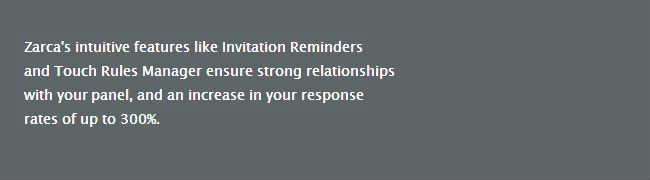 Zarca's intuitive features like Invitation Reminders and Touch Rules Manager ensure strong relationships with your panel, and an increase in your response rates of up to 300%.